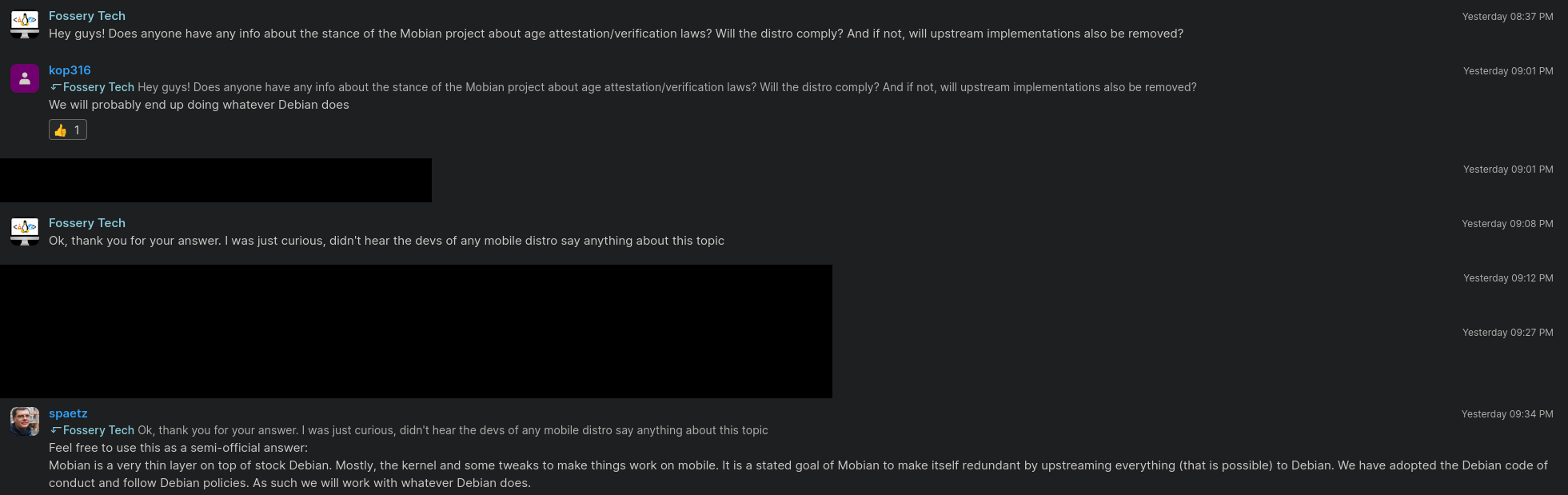 Fossery Tech
Yesterday 08:37 PM
Hey guys! Does anyone have any info about the stance of the Mobian project about age attestation/verification laws? Will the distro comply? And if not, will upstream implementations also be removed?

kop316
Yesterday 09:01 PM
Fossery Tech Hey guys! Does anyone have any info about the stance of the Mobian project about age attestation/verification laws? Will the distro comply? And if not, will upstream implementations also be removed?
We will probably end up doing whatever Debian does
👍 1

Yesterday 09:01 PM

Fossery Tech
Yesterday 09:08 PM
Ok, thank you for your answer. I was just curious, didn't hear the devs of any mobile distro say anything about this topic

Yesterday 09:12 PM

Yesterday 09:27 PM

spaetz
Yesterday 09:34 PM
Fossery Tech Ok, thank you for your answer. I was just curious, didn't hear the devs of any mobile distro say anything about this topic
Feel free to use this as a semi-official answer:
Mobian is a very thin layer on top of stock Debian. Mostly, the kernel and some tweaks to make things work on mobile. It is a stated goal of Mobian to make itself redundant by upstreaming everything (that is possible) to Debian. We have adopted the Debian code of conduct and follow Debian policies. As such we will work with whatever Debian does.